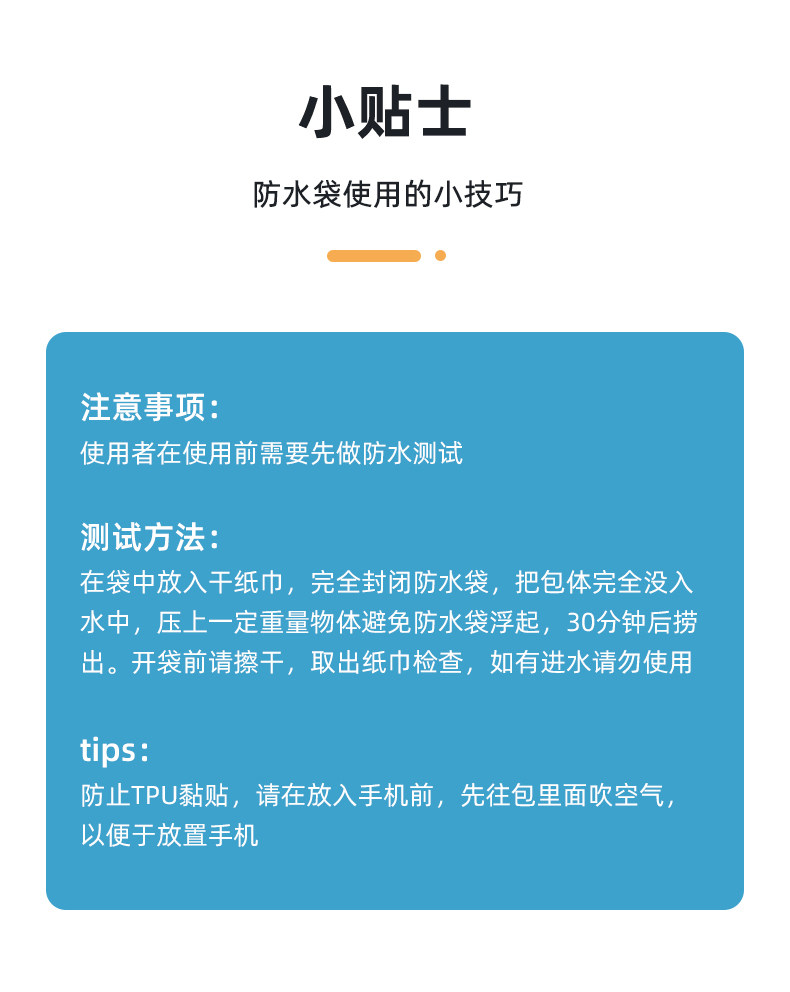 小贴士

防水袋使用的小技巧

注意事项：
使用者在使用前需要先做防水测试

测试方法：
在袋中放入干纸巾，完全封闭防水袋，把包体完全没入水中，压上一定重量物体避免防水袋浮起，30分钟后捞出。开袋前请擦干，取出纸巾检查，如有进水请勿使用

tips：
防止TPU黏贴，请在放入手机前，先往包里面吹空气，以便于放置手机